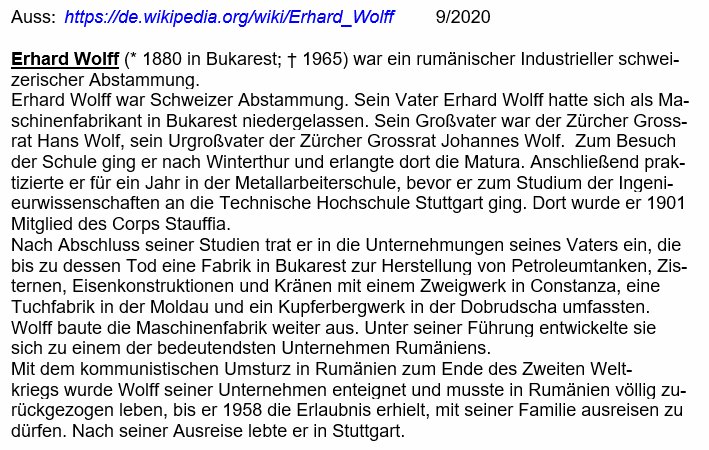 Auss: https://de.wikipedia.org/wiki/Erhard_Wolff 9/2020

Erhard Wolff (* 1880 in Bukarest; † 1965) war ein rumänischer Industrieller schweizerischer Abstammung.

Erhard Wolff war Schweizer Abstammung. Sein Vater Erhard Wolff hatte sich als Maschinenfabrikant in Bukarest niedergelassen. Sein Großvater war der Zürcher Grossrat Hans Wolf, sein Urgroßvater der Zürcher Grossrat Johannes Wolf. Zum Besuch der Schule ging er nach Winterthur und erlangte dort die Matura. Anschließend praktizierte er für ein Jahr in der Metallarbeiterschule, bevor er zum Studium der Ingenieurwissenschaften an die Technische Hochschule Stuttgart ging. Dort wurde er 1901 Mitglied des Corps Stauffia.

Nach Abschluss seiner Studien trat er in die Unternehmungen seines Vaters ein, die bis zu dessen Tod eine Fabrik in Bukarest zur Herstellung von Petroleumtanken, Zisternen, Eisenkonstruktionen und Kränen mit einem Zweigwerk in Constanza, eine Tuchfabrik in der Moldau und ein Kupferbergwerk in der Dobrudscha umfassten. Wolff baute die Maschinenfabrik weiter aus. Unter seiner Führung entwickelte sie sich zu einem der bedeutendsten Unternehmen Rumäniens.

Mit dem kommunistischen Umsturz in Rumänien zum Ende des Zweiten Weltkriegs wurde Wolff seiner Unternehmen enteignet und musste in Rumänien völlig zurückgezogen leben, bis er 1958 die Erlaubnis erhielt, mit seiner Familie ausreisen zu dürfen. Nach seiner Ausreise lebte er in Stuttgart.